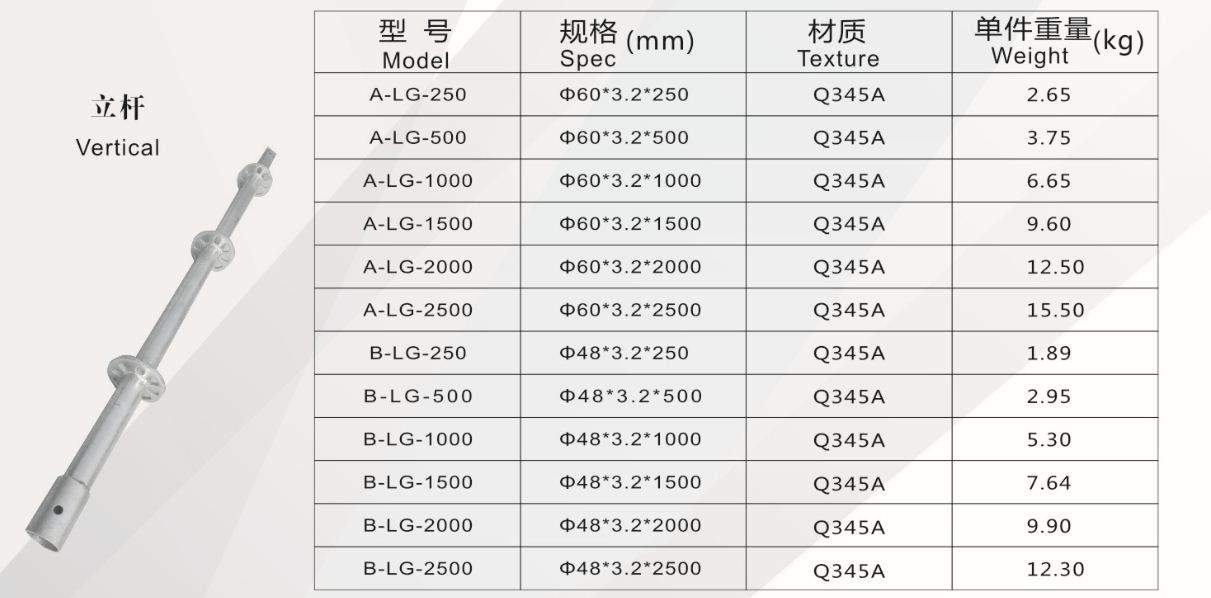 立杆
Vertical

| 型号 Model | 规格 Spec (mm) | 材质 Texture | 单件重量 Weight (kg) |
|---|---|---|---|
| A-LG-250 | Φ60*3.2*250 | Q345A | 2.65 |
| A-LG-500 | Φ60*3.2*500 | Q345A | 3.75 |
| A-LG-1000 | Φ60*3.2*1000 | Q345A | 6.65 |
| A-LG-1500 | Φ60*3.2*1500 | Q345A | 9.60 |
| A-LG-2000 | Φ60*3.2*2000 | Q345A | 12.50 |
| A-LG-2500 | Φ60*3.2*2500 | Q345A | 15.50 |
| B-LG-250 | Φ48*3.2*250 | Q345A | 1.89 |
| B-LG-500 | Φ48*3.2*500 | Q345A | 2.95 |
| B-LG-1000 | Φ48*3.2*1000 | Q345A | 5.30 |
| B-LG-1500 | Φ48*3.2*1500 | Q345A | 7.64 |
| B-LG-2000 | Φ48*3.2*2000 | Q345A | 9.90 |
| B-LG-2500 | Φ48*3.2*2500 | Q345A | 12.30 |